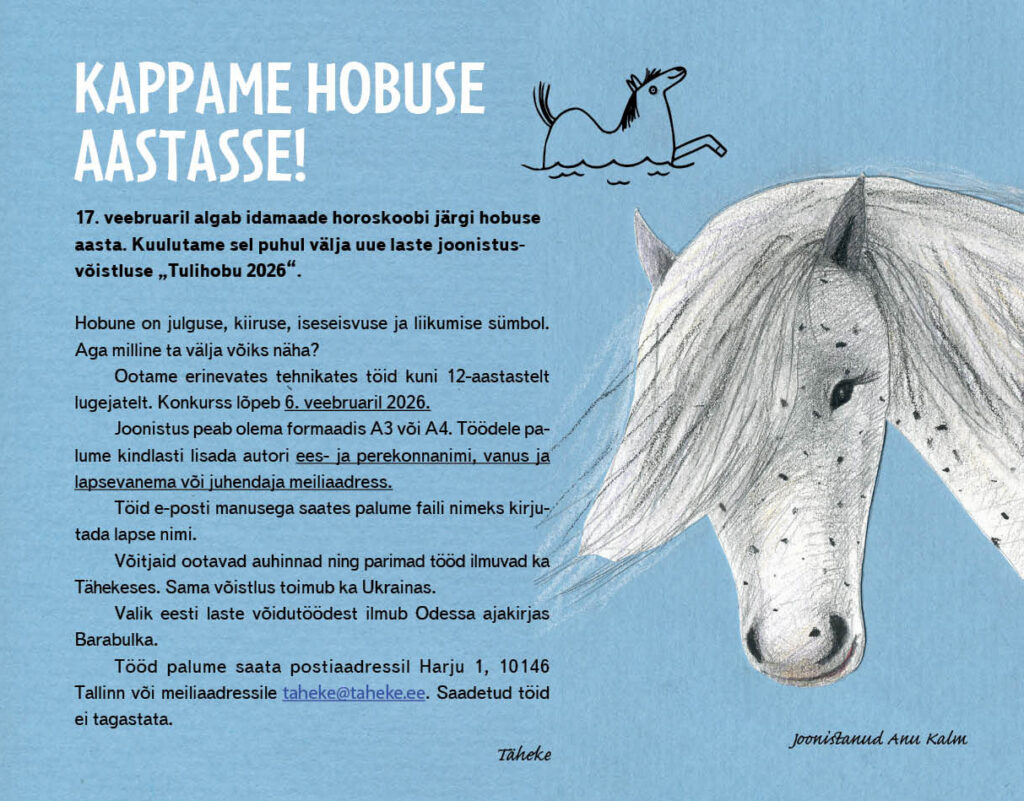 KAPPAME HOBUSE AASTASSE!

17. veebruaril algab idamaade horoskoobi järgi hobuse aasta. Kuulutame sel puhul välja uue laste joonistusvõistluse „Tulihobu 2026“.

Hobune on julguse, kiiruse, iseseisvuse ja liikumise sümbol. Aga milline ta välja võiks näha?

Ootame erinevates tehnikates töid kuni 12-aastastelt lugejatelt. Konkurss lõpeb 6. veebruaril 2026.

Joonistus peab olema formaadis A3 või A4. Töödele palume kindlasti lisada autori ees- ja perekonnanimi, vanus ja lapsevanema või juhendaja meiliaadress.

Töid e-posti manusega saates palume faili nimeks kirjutada lapse nimi.

Võitjaid ootavad auhinnad ning parimad tööd ilmuvad ka Tähekeses. Sama võistlus toimub ka Ukrainas.

Valik eesti laste võidutöödest ilmub Odessa ajakirjas Barabulka.

Tööd palume saata postiaadressil Harju 1, 10146 Tallinn või meiliaadressile taheke@taheke.ee. Saadetud töid ei tagastata.

Täheke

Joonistanud Anu Kalm